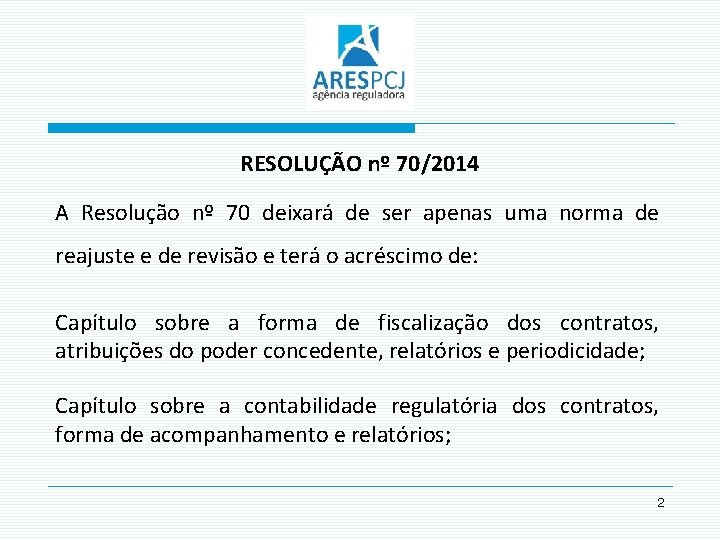 ARESPCJ
agência reguladora

RESOLUÇÃO nº 70/2014

A Resolução nº 70 deixará de ser apenas uma norma de reajuste e de revisão e terá o acréscimo de:

Capítulo sobre a forma de fiscalização dos contratos, atribuições do poder concedente, relatórios e periodicidade;

Capítulo sobre a contabilidade regulatória dos contratos, forma de acompanhamento e relatórios;

2